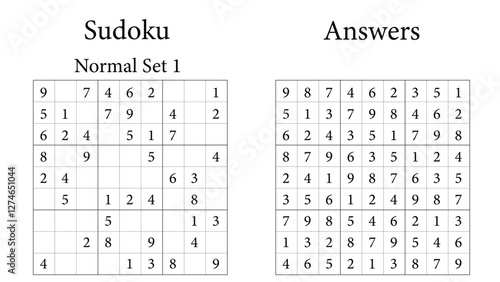 Sudoku

Normal Set 1

| | | | | | | | | |
|---|---|---|---|---|---|---|---|---|
| 9 | | 7 | 4 | 6 | 2 | | | 1 |
| 5 | 1 | | 7 | 9 | | 4 | | 2 |
| 6 | 2 | 4 | | 5 | 1 | 7 | | |
| 8 | | 9 | | | 5 | | | 4 |
| 2 | 4 | | | | | 6 | 3 | |
| | 5 | | 1 | 2 | 4 | | 8 | |
| | | | 5 | | | | 1 | 3 |
| | | 2 | 8 | | 9 | | 4 | |
| 4 | | | | 1 | 3 | 8 | | 9 |

Answers

| | | | | | | | | |
|---|---|---|---|---|---|---|---|---|
| 9 | 8 | 7 | 4 | 6 | 2 | 3 | 5 | 1 |
| 5 | 1 | 3 | 7 | 9 | 8 | 4 | 6 | 2 |
| 6 | 2 | 4 | 3 | 5 | 1 | 7 | 9 | 8 |
| 8 | 7 | 9 | 6 | 3 | 5 | 1 | 2 | 4 |
| 2 | 4 | 1 | 9 | 8 | 7 | 6 | 3 | 5 |
| 3 | 5 | 6 | 1 | 2 | 4 | 9 | 8 | 7 |
| 7 | 9 | 8 | 5 | 4 | 6 | 2 | 1 | 3 |
| 1 | 3 | 2 | 8 | 7 | 9 | 5 | 4 | 6 |
| 4 | 6 | 5 | 2 | 1 | 3 | 8 | 7 | 9 |

Adobe Stock | #1274651044